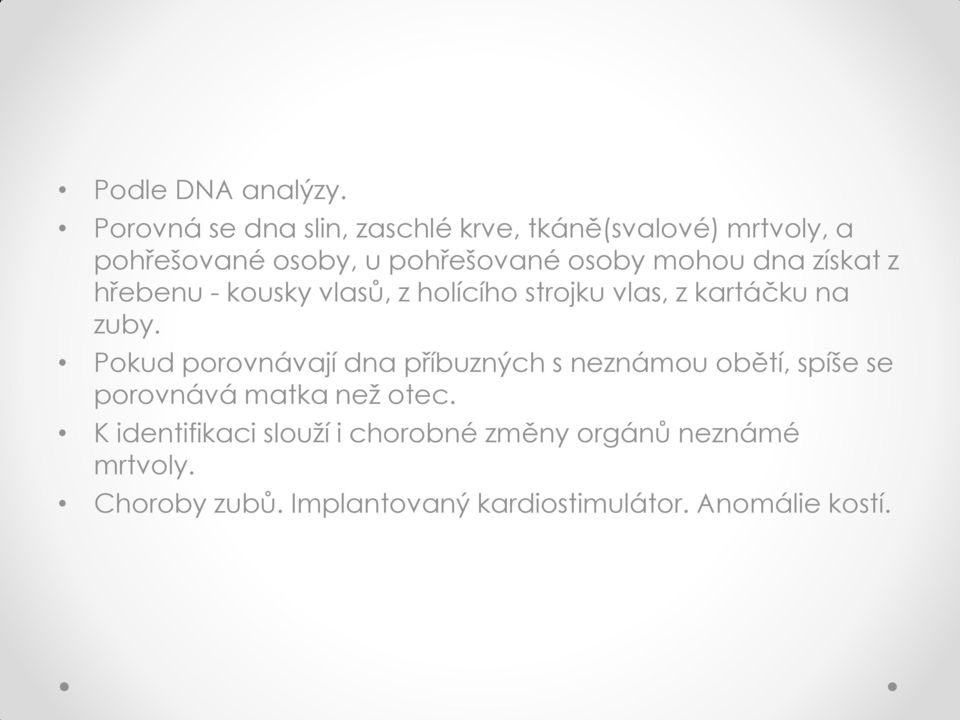 • Podle DNA analýzy.

• Porovná se dna slin, zaschlé krve, tkáně(svalové) mrtvoly, a pohřešované osoby, u pohřešované osoby mohou dna získat z hřebenu - kousky vlasů, z holícího strojku vlas, z kartáčku na zuby.

• Pokud porovnávají dna příbuzných s neznámou obětí, spíše se porovnává matka než otec.

• K identifikaci slouží i chorobné změny orgánů neznámé mrtvoly.

• Choroby zubů. Implantovaný kardiostimulátor. Anomálie kostí.